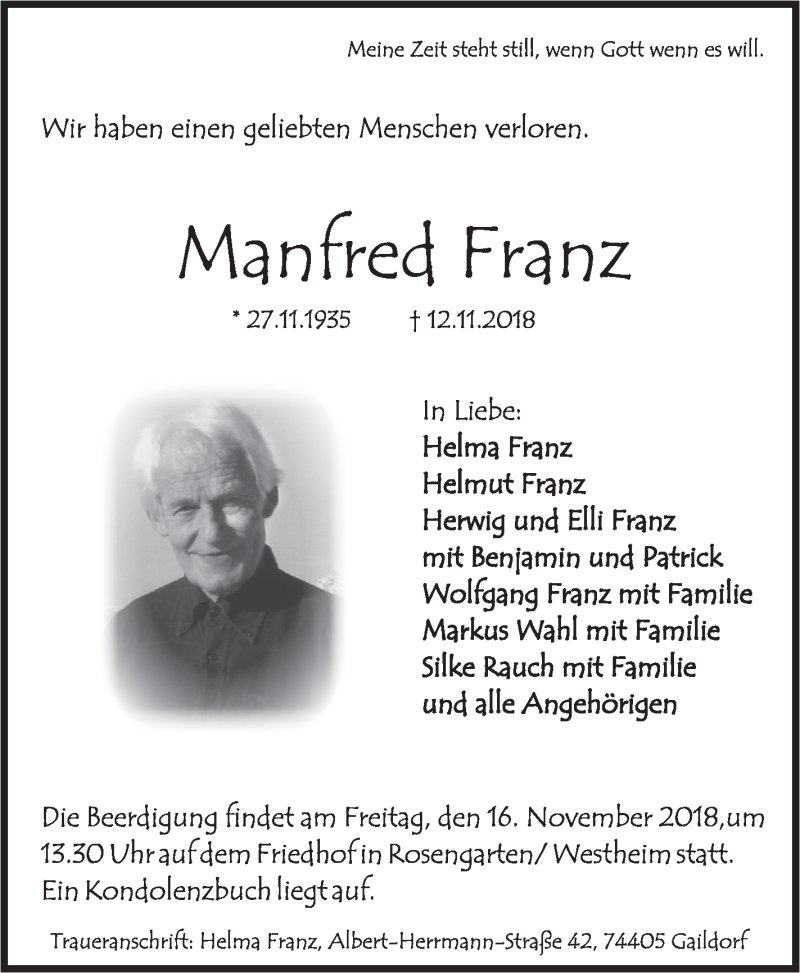 Meine Zeit steht still, wenn Gott wenn es will.

Wir haben einen geliebten Menschen verloren.

Manfred Franz

* 27.11.1935 † 12.11.2018

In Liebe:
Helma Franz
Helmut Franz
Herwig und Elli Franz
mit Benjamin und Patrick
Wolfgang Franz mit Familie
Markus Wahl mit Familie
Silke Rauch mit Familie
und alle Angehörigen

Die Beerdigung findet am Freitag, den 16. November 2018,um 13.30 Uhr auf dem Friedhof in Rosengarten/ Westheim statt. Ein Kondolenzbuch liegt auf.

Traueranschrift: Helma Franz, Albert-Herrmann-Straße 42, 74405 Gaildorf